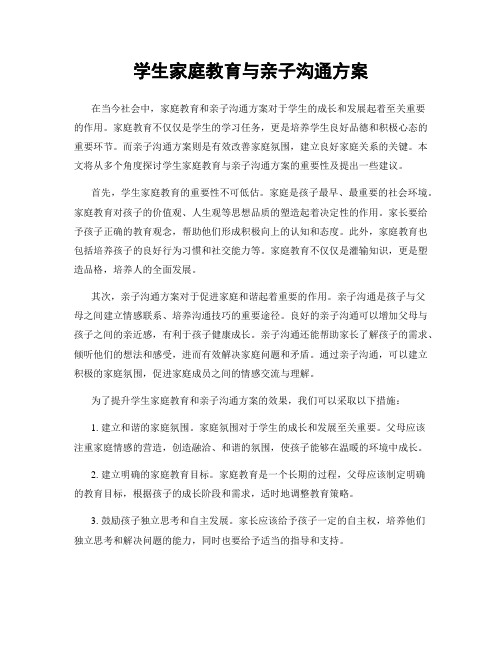 学生家庭教育与亲子沟通方案

在当今社会中，家庭教育和亲子沟通方案对于学生的成长和发展起着至关重要的作用。家庭教育不仅仅是学生的学习任务，更是培养学生良好品德和积极心态的重要环节。而亲子沟通方案则是有效改善家庭氛围，建立良好家庭关系的关键。本文将从多个角度探讨学生家庭教育与亲子沟通方案的重要性及提出一些建议。

首先，学生家庭教育的重要性不可低估。家庭是孩子最早、最重要的社会环境。家庭教育对孩子的价值观、人生观等思想品质的塑造起着决定性的作用。家长要给予孩子正确的教育观念，帮助他们形成积极向上的认知和态度。此外，家庭教育也包括培养孩子的良好行为习惯和社交能力等。家庭教育不仅仅是灌输知识，更是塑造品格，培养人的全面发展。

其次，亲子沟通方案对于促进家庭和谐起着重要的作用。亲子沟通是孩子与父母之间建立情感联系、培养沟通技巧的重要途径。良好的亲子沟通可以增加父母与孩子之间的亲近感，有利于孩子健康成长。亲子沟通还能帮助家长了解孩子的需求、倾听他们的想法和感受，进而有效解决家庭问题和矛盾。通过亲子沟通，可以建立积极的家庭氛围，促进家庭成员之间的情感交流与理解。

为了提升学生家庭教育和亲子沟通方案的效果，我们可以采取以下措施：

1. 建立和谐的家庭氛围。家庭氛围对于学生的成长和发展至关重要。父母应该注重家庭情感的营造，创造融洽、和谐的氛围，使孩子能够在温暖的环境中成长。

2. 建立明确的家庭教育目标。家庭教育是一个长期的过程，父母应该制定明确的教育目标，根据孩子的成长阶段和需求，适时地调整教育策略。

3. 鼓励孩子独立思考和自主发展。家长应该给予孩子一定的自主权，培养他们独立思考和解决问题的能力，同时也要给予适当的指导和支持。